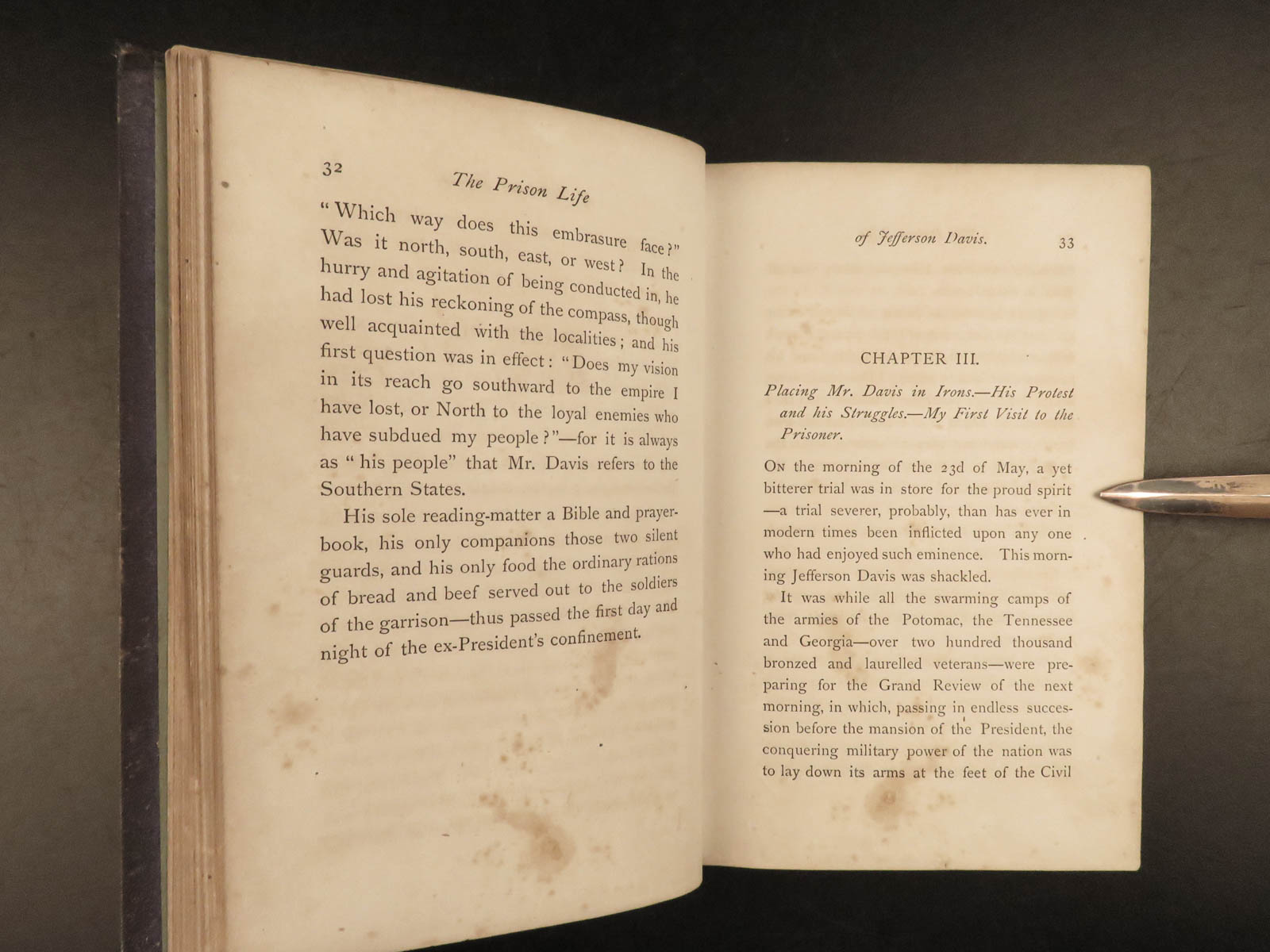 32 The Prison Life

"Which way does this embrasure face?" Was it north, south, east, or west? In the hurry and agitation of being conducted in, he had lost his reckoning of the compass, though well acquainted with the localities; and his first question was in effect: "Does my vision in its reach go southward to the empire I have lost, or North to the loyal enemies who have subdued my people?"—for it is always as "his people" that Mr. Davis refers to the Southern States.

His sole reading-matter a Bible and prayer-book, his only companions those two silent guards, and his only food the ordinary rations of bread and beef served out to the soldiers of the garrison—thus passed the first day and night of the ex-President's confinement.

of Jefferson Davis. 33

CHAPTER III.

Placing Mr. Davis in Irons.—His Protest and his Struggles.—My First Visit to the Prisoner.

On the morning of the 23d of May, a yet bitterer trial was in store for the proud spirit—a trial severer, probably, than has ever in modern times been inflicted upon any one who had enjoyed such eminence. This morning Jefferson Davis was shackled.

It was while all the swarming camps of the armies of the Potomac, the Tennessee and Georgia—over two hundred thousand bronzed and laurelled veterans—were preparing for the Grand Review of the next morning, in which, passing in endless succession before the mansion of the President, the conquering military power of the nation was to lay down its arms at the feet of the Civil